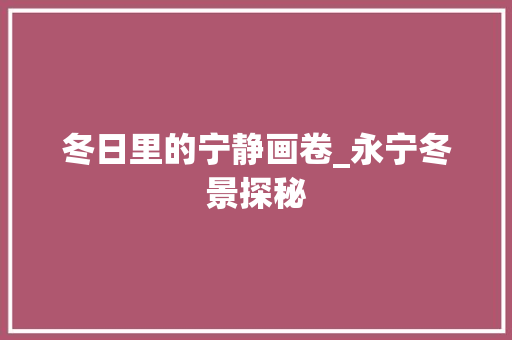 冬日里的宁静画卷_永宁冬景探秘